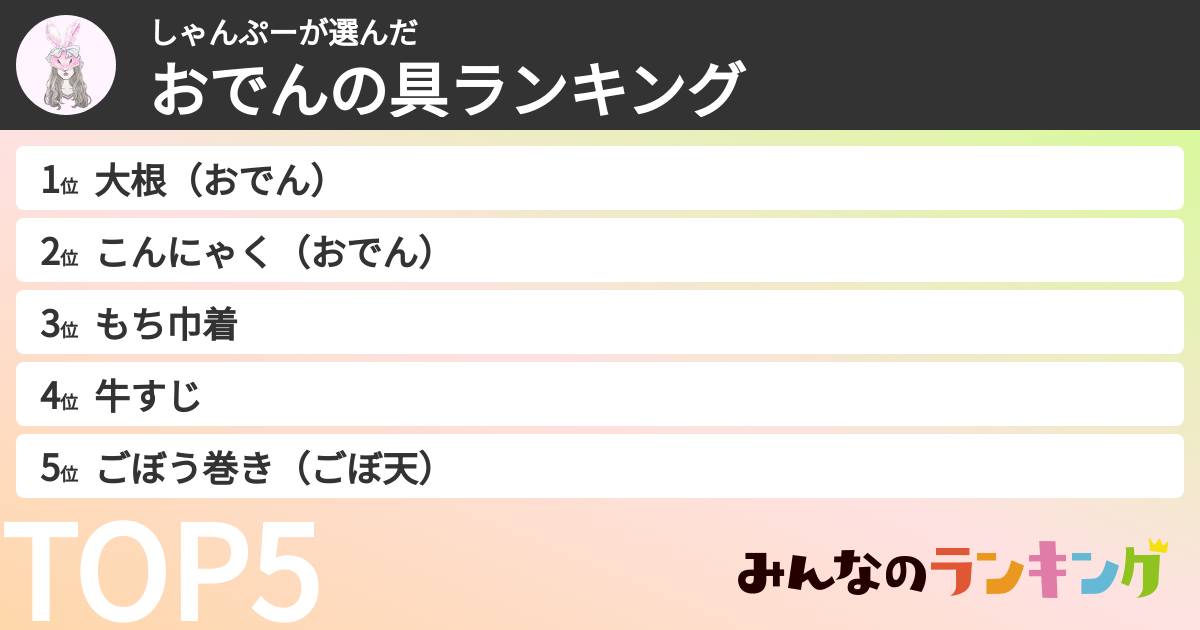 しゃんぷーが選んだ
おでんの具ランキング

1位 大根（おでん）
2位 こんにゃく（おでん）
3位 もち巾着
4位 牛すじ
5位 ごぼう巻き（ごぼ天）

TOP5

みんなのランキング